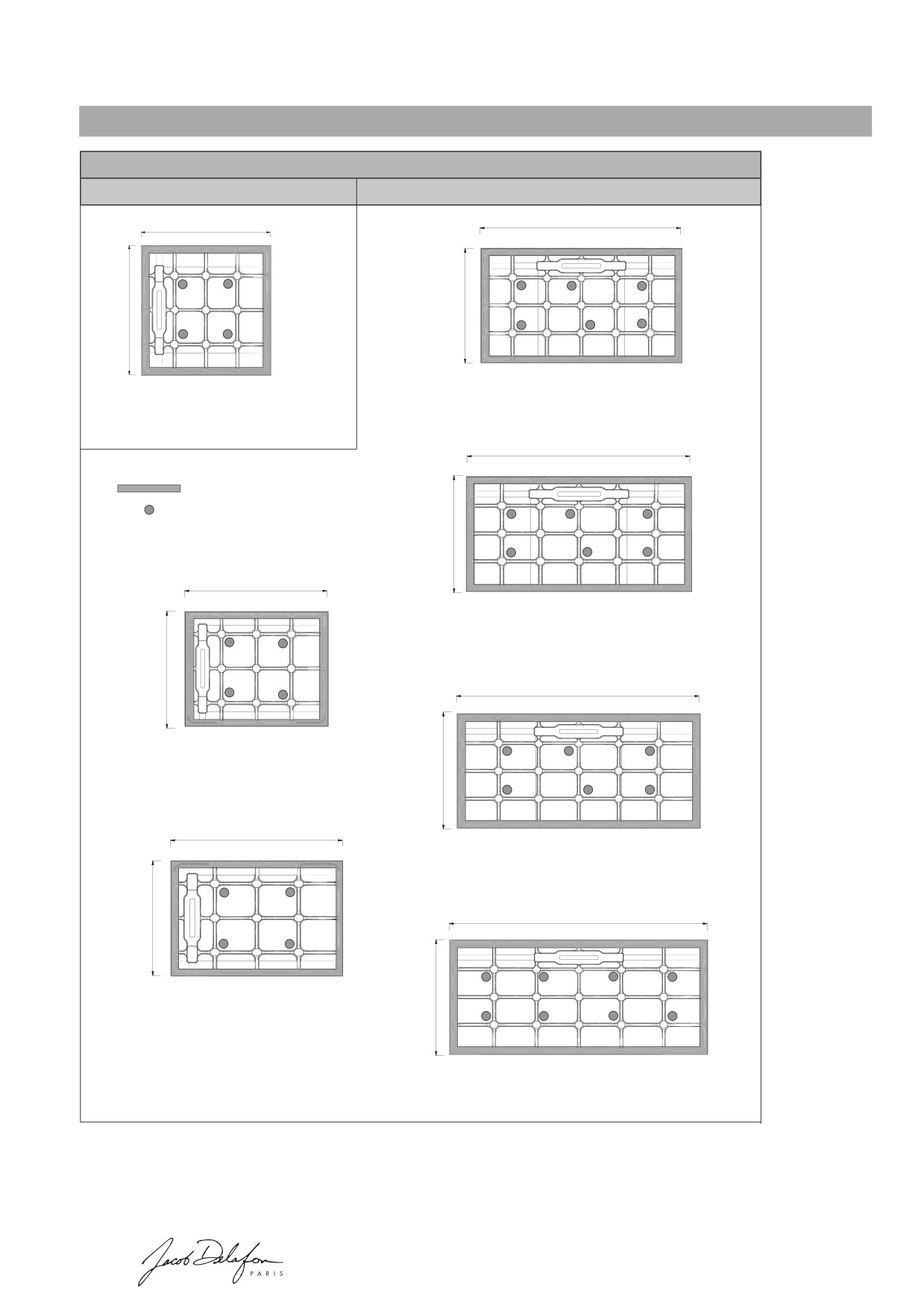 Jacob Delafon
PARIS